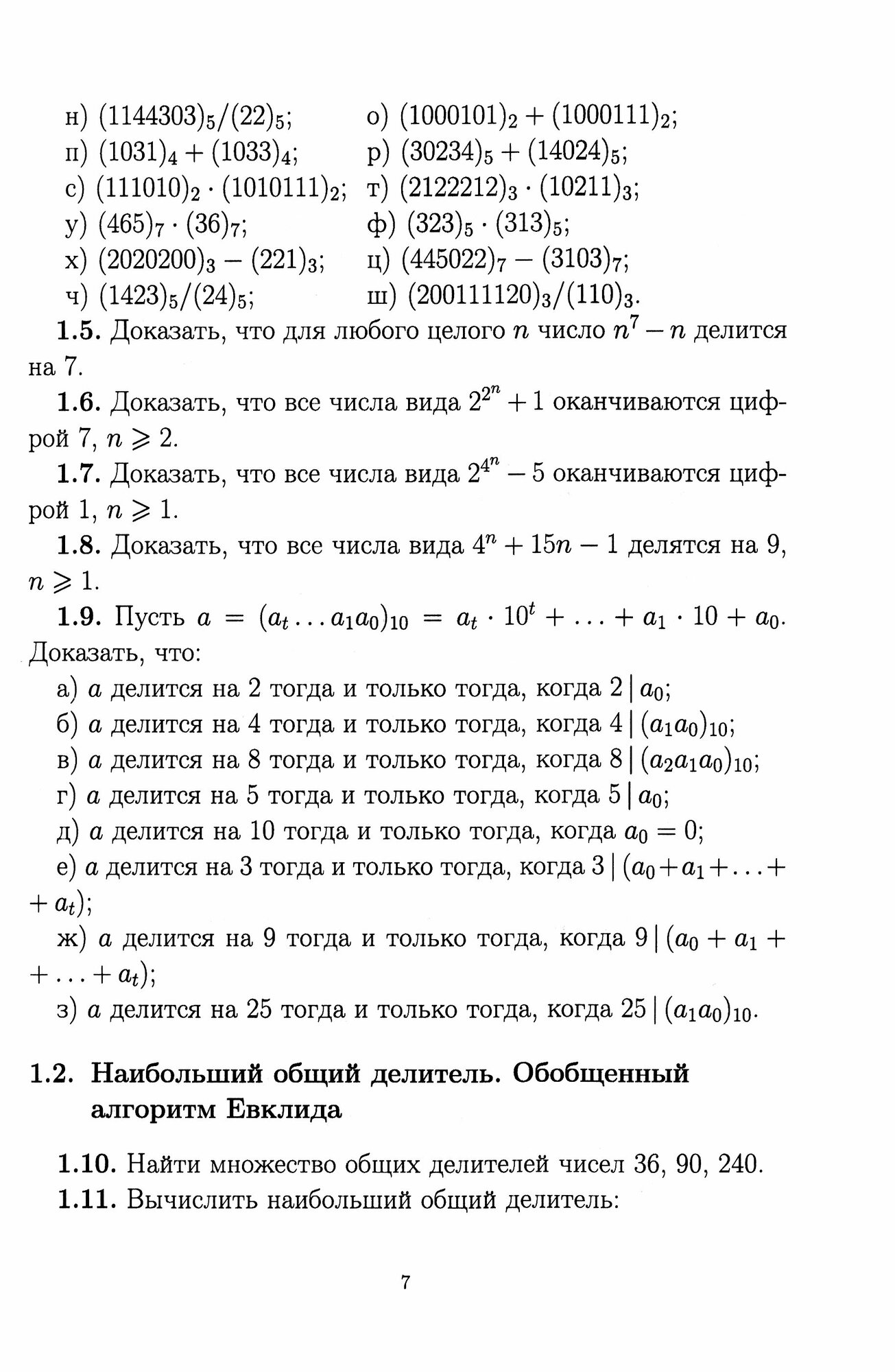 н) $(1144303)_5/(22)_5$;
о) $(1000101)_2 + (1000111)_2$;
п) $(1031)_4 + (1033)_4$;
р) $(30234)_5 + (14024)_5$;
с) $(111010)_2 \cdot (1010111)_2$;
т) $(2122212)_3 \cdot (10211)_3$;
у) $(465)_7 \cdot (36)_7$;
ф) $(323)_5 \cdot (313)_5$;
х) $(2020200)_3 - (221)_3$;
ц) $(445022)_7 - (3103)_7$;
ч) $(1423)_5/(24)_5$;
ш) $(200111120)_3/(110)_3$.

**1.5.** Доказать, что для любого целого $n$ число $n^7 - n$ делится на 7.

**1.6.** Доказать, что все числа вида $2^{2^n} + 1$ оканчиваются цифрой 7, $n \geqslant 2$.

**1.7.** Доказать, что все числа вида $2^{4^n} - 5$ оканчиваются цифрой 1, $n \geqslant 1$.

**1.8.** Доказать, что все числа вида $4^n + 15n - 1$ делятся на 9, $n \geqslant 1$.

**1.9.** Пусть $a = (a_t \ldots a_1 a_0)_{10} = a_t \cdot 10^t + \ldots + a_1 \cdot 10 + a_0$. Доказать, что:

а) $a$ делится на 2 тогда и только тогда, когда $2 \mid a_0$;

б) $a$ делится на 4 тогда и только тогда, когда $4 \mid (a_1 a_0)_{10}$;

в) $a$ делится на 8 тогда и только тогда, когда $8 \mid (a_2 a_1 a_0)_{10}$;

г) $a$ делится на 5 тогда и только тогда, когда $5 \mid a_0$;

д) $a$ делится на 10 тогда и только тогда, когда $a_0 = 0$;

е) $a$ делится на 3 тогда и только тогда, когда $3 \mid (a_0 + a_1 + \ldots + a_t)$;

ж) $a$ делится на 9 тогда и только тогда, когда $9 \mid (a_0 + a_1 + \ldots + a_t)$;

з) $a$ делится на 25 тогда и только тогда, когда $25 \mid (a_1 a_0)_{10}$.

**1.2. Наибольший общий делитель. Обобщенный алгоритм Евклида**

**1.10.** Найти множество общих делителей чисел 36, 90, 240.

**1.11.** Вычислить наибольший общий делитель:

7